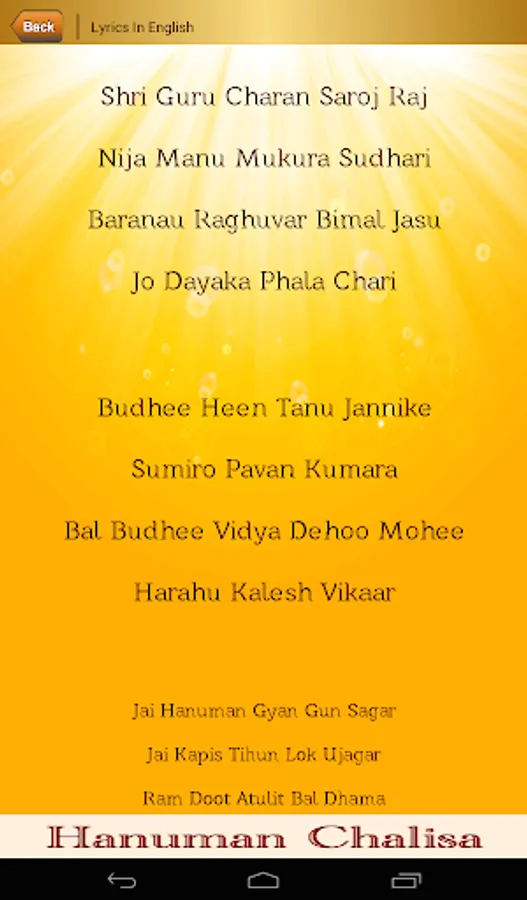 Back
Lyrics In English

Shri Guru Charan Saroj Raj

Nija Manu Mukura Sudhari

Baranau Raghuvar Bimal Jasu

Jo Dayaka Phala Chari

Budhee Heen Tanu Jannike

Sumiro Pavan Kumara

Bal Budhee Vidya Dehoo Mohee

Harahu Kalesh Vikaar

Jai Hanuman Gyan Gun Sagar

Jai Kapis Tihun Lok Ujagar

Ram Doot Atulit Bal Dhama

Hanuman Chalisa